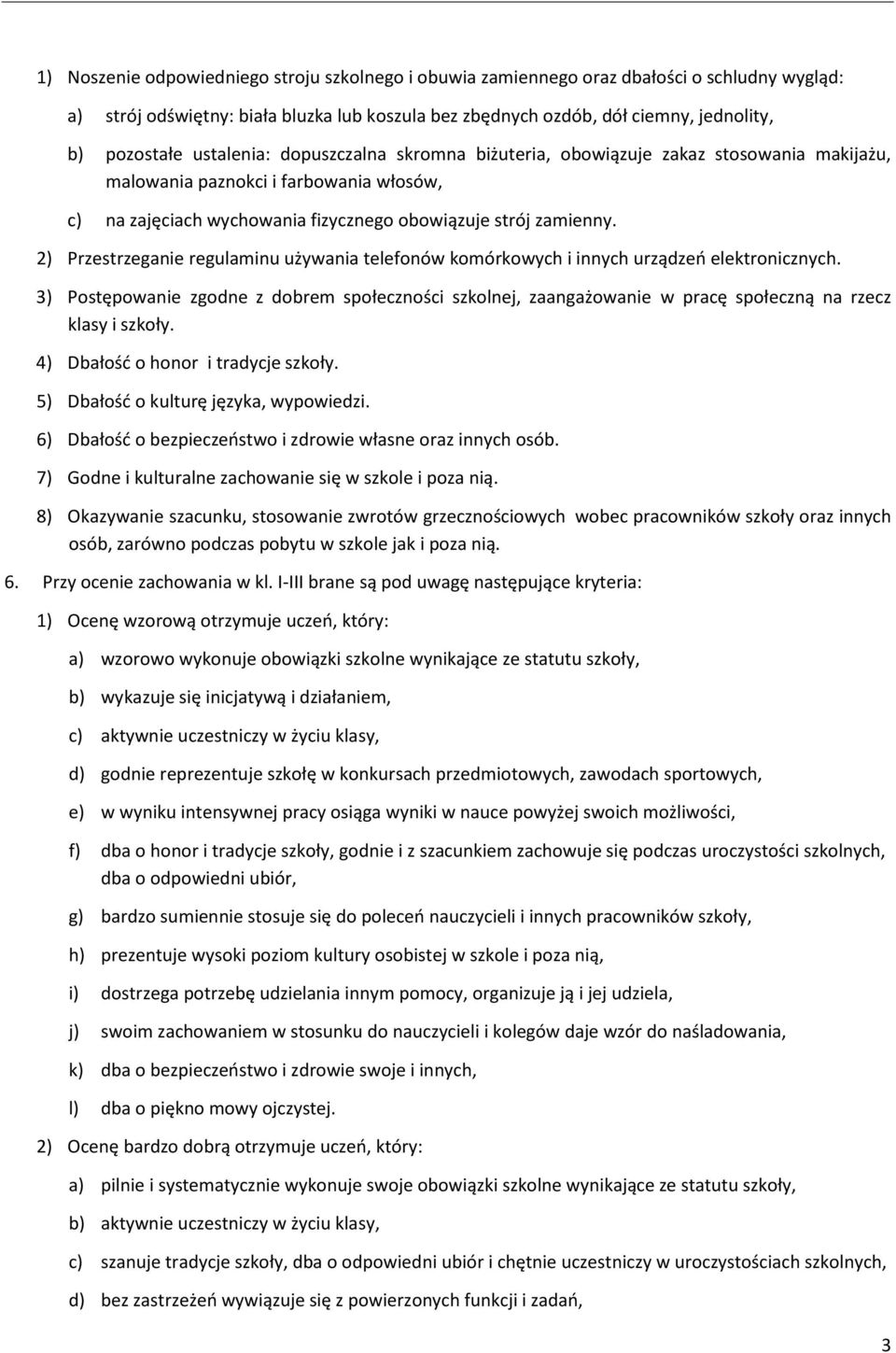 1) Noszenie odpowiedniego stroju szkolnego i obuwia zamiennego oraz dbałości o schludny wygląd:

a) strój odświętny: biała bluzka lub koszula bez zbędnych ozdób, dół ciemny, jednolity,

b) pozostałe ustalenia: dopuszczalna skromna biżuteria, obowiązuje zakaz stosowania makijażu, malowania paznokci i farbowania włosów,

c) na zajęciach wychowania fizycznego obowiązuje strój zamienny.

2) Przestrzeganie regulaminu używania telefonów komórkowych i innych urządzeń elektronicznych.

3) Postępowanie zgodne z dobrem społeczności szkolnej, zaangażowanie w pracę społeczną na rzecz klasy i szkoły.

4) Dbałość o honor i tradycje szkoły.

5) Dbałość o kulturę języka, wypowiedzi.

6) Dbałość o bezpieczeństwo i zdrowie własne oraz innych osób.

7) Godne i kulturalne zachowanie się w szkole i poza nią.

8) Okazywanie szacunku, stosowanie zwrotów grzecznościowych wobec pracowników szkoły oraz innych osób, zarówno podczas pobytu w szkole jak i poza nią.

6. Przy ocenie zachowania w kl. I-III brane są pod uwagę następujące kryteria:

1) Ocenę wzorową otrzymuje uczeń, który:

a) wzorowo wykonuje obowiązki szkolne wynikające ze statutu szkoły,

b) wykazuje się inicjatywą i działaniem,

c) aktywnie uczestniczy w życiu klasy,

d) godnie reprezentuje szkołę w konkursach przedmiotowych, zawodach sportowych,

e) w wyniku intensywnej pracy osiąga wyniki w nauce powyżej swoich możliwości,

f) dba o honor i tradycje szkoły, godnie i z szacunkiem zachowuje się podczas uroczystości szkolnych, dba o odpowiedni ubiór,

g) bardzo sumiennie stosuje się do poleceń nauczycieli i innych pracowników szkoły,

h) prezentuje wysoki poziom kultury osobistej w szkole i poza nią,

i) dostrzega potrzebę udzielania innym pomocy, organizuje ją i jej udziela,

j) swoim zachowaniem w stosunku do nauczycieli i kolegów daje wzór do naśladowania,

k) dba o bezpieczeństwo i zdrowie swoje i innych,

l) dba o piękno mowy ojczystej.

2) Ocenę bardzo dobrą otrzymuje uczeń, który:

a) pilnie i systematycznie wykonuje swoje obowiązki szkolne wynikające ze statutu szkoły,

b) aktywnie uczestniczy w życiu klasy,

c) szanuje tradycje szkoły, dba o odpowiedni ubiór i chętnie uczestniczy w uroczystościach szkolnych,

d) bez zastrzeżeń wywiązuje się z powierzonych funkcji i zadań,

3